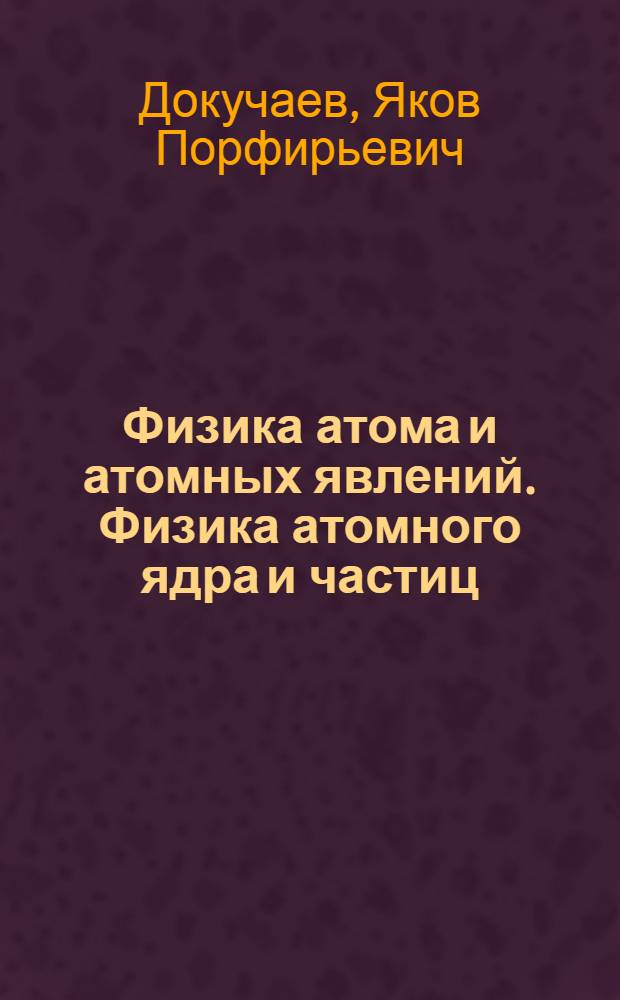 Докучаев, Яков Порфирьевич

Физика атома и атомных явлений. Физика атомного ядра и частиц